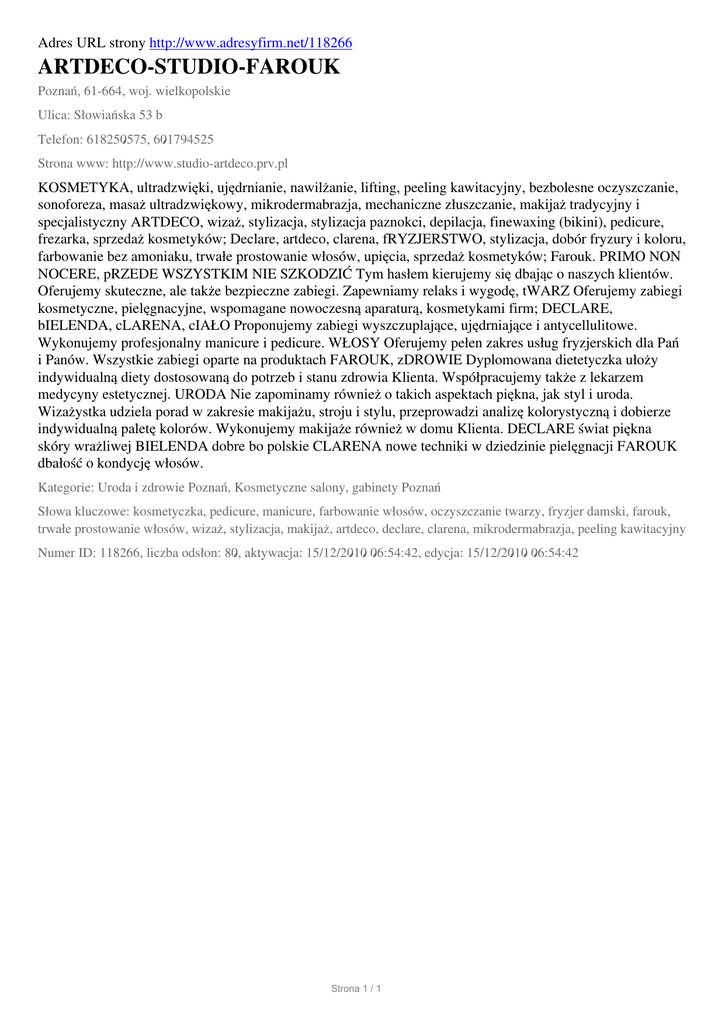 Adres URL strony http://www.adresyfirm.net/118266

ARTDECO-STUDIO-FAROUK

Poznań, 61-664, woj. wielkopolskie

Ulica: Słowiańska 53 b

Telefon: 618250575, 601794525

Strona www: http://www.studio-artdeco.prv.pl

KOSMETYKA, ultradzwięki, ujędrnianie, nawilżanie, lifting, peeling kawitacyjny, bezbolesne oczyszczanie, sonoforeza, masaż ultradzwiękowy, mikrodermabrazja, mechaniczne złuszczanie, makijaż tradycyjny i specjalistyczny ARTDECO, wizaż, stylizacja, stylizacja paznokci, depilacja, finewaxing (bikini), pedicure, frezarka, sprzedaż kosmetyków; Declare, artdeco, clarena, fRYZJERSTWO, stylizacja, dobór fryzury i koloru, farbowanie bez amoniaku, trwałe prostowanie włosów, upięcia, sprzedaż kosmetyków; Farouk. PRIMO NON NOCERE, pRZEDE WSZYSTKIM NIE SZKODZIĆ Tym hasłem kierujemy się dbając o naszych klientów. Oferujemy skuteczne, ale także bezpieczne zabiegi. Zapewniamy relaks i wygodę, tWARZ Oferujemy zabiegi kosmetyczne, pielęgnacyjne, wspomagane nowoczesną aparaturą, kosmetykami firm; DECLARE, bIELENDA, cLARENA, cIAŁO Proponujemy zabiegi wyszczuplające, ujędrniające i antycellulitowe. Wykonujemy profesjonalny manicure i pedicure. WŁOSY Oferujemy pełen zakres usług fryzjerskich dla Pań i Panów. Wszystkie zabiegi oparte na produktach FAROUK, zDROWIE Dyplomowana dietetyczka ułoży indywidualną diety dostosowaną do potrzeb i stanu zdrowia Klienta. Współpracujemy także z lekarzem medycyny estetycznej. URODA Nie zapominamy również o takich aspektach piękna, jak styl i uroda. Wizażystka udziela porad w zakresie makijażu, stroju i stylu, przeprowadzi analizę kolorystyczną i dobierze indywidualną paletę kolorów. Wykonujemy makijaże również w domu Klienta. DECLARE świat piękna skóry wrażliwej BIELENDA dobre bo polskie CLARENA nowe techniki w dziedzinie pielęgnacji FAROUK dbałość o kondycję włosów.

Kategorie: Uroda i zdrowie Poznań, Kosmetyczne salony, gabinety Poznań

Słowa kluczowe: kosmetyczka, pedicure, manicure, farbowanie włosów, oczyszczanie twarzy, fryzjer damski, farouk, trwałe prostowanie włosów, wizaż, stylizacja, makijaż, artdeco, declare, clarena, mikrodermabrazja, peeling kawitacyjny

Numer ID: 118266, liczba odsłon: 80, aktywacja: 15/12/2010 06:54:42, edycja: 15/12/2010 06:54:42

Strona 1 / 1